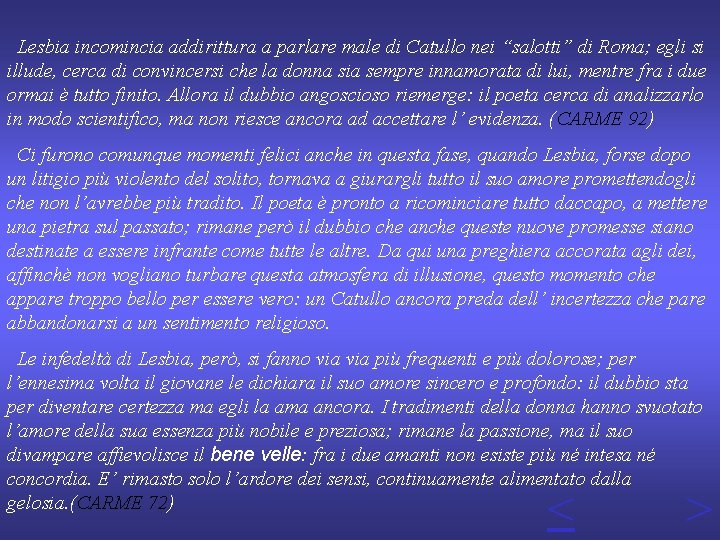 Lesbia incomincia addirittura a parlare male di Catullo nei “salotti” di Roma; egli si illude, cerca di convincersi che la donna sia sempre innamorata di lui, mentre fra i due ormai è tutto finito. Allora il dubbio angoscioso riemerge: il poeta cerca di analizzarlo in modo scientifico, ma non riesce ancora ad accettare l’ evidenza. (CARME 92)

Ci furono comunque momenti felici anche in questa fase, quando Lesbia, forse dopo un litigio più violento del solito, tornava a giurargli tutto il suo amore promettendogli che non l’avrebbe più tradito. Il poeta è pronto a ricominciare tutto daccapo, a mettere una pietra sul passato; rimane però il dubbio che anche queste nuove promesse siano destinate a essere infrante come tutte le altre. Da qui una preghiera accorata agli dei, affinchè non vogliano turbare questa atmosfera di illusione, questo momento che appare troppo bello per essere vero: un Catullo ancora preda dell’ incertezza che pare abbandonarsi a un sentimento religioso.

Le infedeltà di Lesbia, però, si fanno via via più frequenti e più dolorose; per l’ennesima volta il giovane le dichiara il suo amore sincero e profondo: il dubbio sta per diventare certezza ma egli la ama ancora. I tradimenti della donna hanno svuotato l’amore della sua essenza più nobile e preziosa; rimane la passione, ma il suo divampare affievolisce il bene velle: fra i due amanti non esiste più né intesa né concordia. E’ rimasto solo l’ardore dei sensi, continuamente alimentato dalla gelosia.(CARME 72)

< >